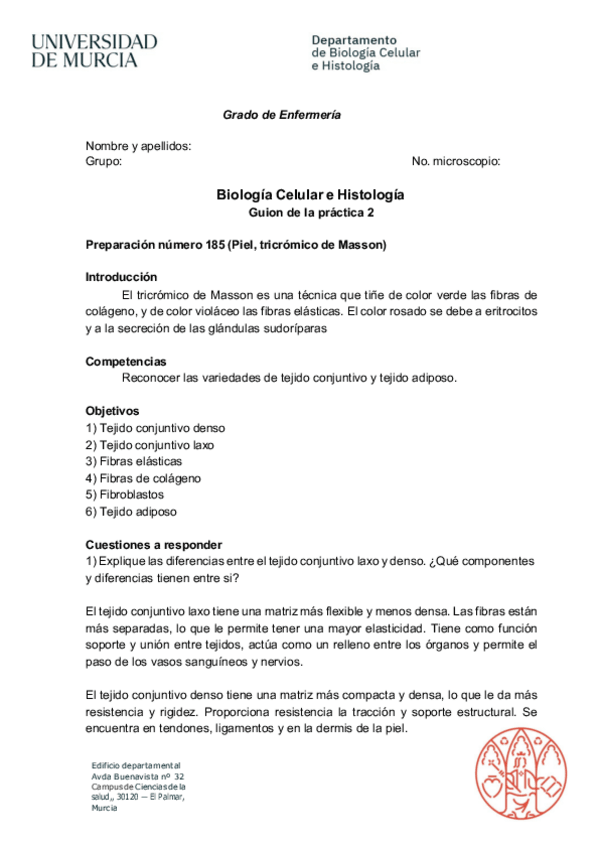 UNIVERSIDAD DE MURCIA

Departamento de Biología Celular e Histología

Grado de Enfermería

Nombre y apellidos:
Grupo:

No. microscopio:

Biología Celular e Histología
Guion de la práctica 2

Preparación número 185 (Piel, tricrómico de Masson)

Introducción
El tricrómico de Masson es una técnica que tiñe de color verde las fibras de colágeno, y de color violáceo las fibras elásticas. El color rosado se debe a eritrocitos y a la secreción de las glándulas sudoríparas

Competencias
Reconocer las variedades de tejido conjuntivo y tejido adiposo.

Objetivos
1) Tejido conjuntivo denso
2) Tejido conjuntivo laxo
3) Fibras elásticas
4) Fibras de colágeno
5) Fibroblastos
6) Tejido adiposo

Cuestiones a responder
1) Explique las diferencias entre el tejido conjuntivo laxo y denso. ¿Qué componentes y diferencias tienen entre si?

El tejido conjuntivo laxo tiene una matriz más flexible y menos densa. Las fibras están más separadas, lo que le permite tener una mayor elasticidad. Tiene como función soporte y unión entre tejidos, actúa como un relleno entre los órganos y permite el paso de los vasos sanguíneos y nervios.

El tejido conjuntivo denso tiene una matriz más compacta y densa, lo que le da más resistencia y rigidez. Proporciona resistencia la tracción y soporte estructural. Se encuentra en tendones, ligamentos y en la dermis de la piel.

Edificio departamental
Avda Buenavista nº 32
Campus de Ciencias de la salud,, 30120 — El Palmar, Murcia